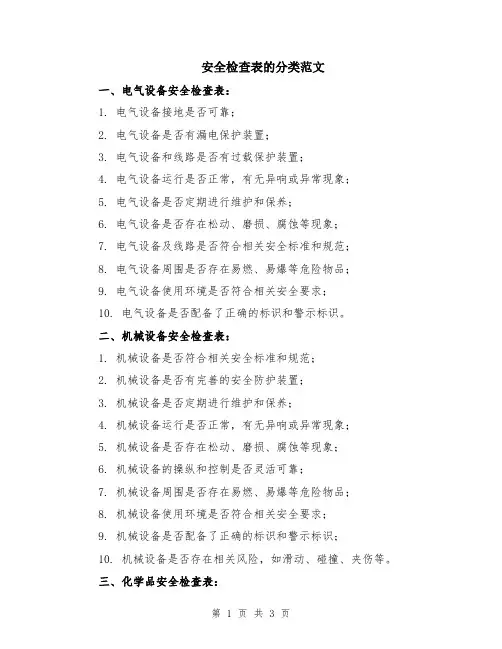 安全检查表的分类范文

一、电气设备安全检查表：

1. 电气设备接地是否可靠；

2. 电气设备是否有漏电保护装置；

3. 电气设备和线路是否有过载保护装置；

4. 电气设备运行是否正常，有无异响或异常现象；

5. 电气设备是否定期进行维护和保养；

6. 电气设备是否存在松动、磨损、腐蚀等现象；

7. 电气设备及线路是否符合相关安全标准和规范；

8. 电气设备周围是否存在易燃、易爆等危险物品；

9. 电气设备使用环境是否符合相关安全要求；

10. 电气设备是否配备了正确的标识和警示标识。

二、机械设备安全检查表：

1. 机械设备是否符合相关安全标准和规范；

2. 机械设备是否有完善的安全防护装置；

3. 机械设备是否定期进行维护和保养；

4. 机械设备运行是否正常，有无异响或异常现象；

5. 机械设备是否存在松动、磨损、腐蚀等现象；

6. 机械设备的操纵和控制是否灵活可靠；

7. 机械设备周围是否存在易燃、易爆等危险物品；

8. 机械设备使用环境是否符合相关安全要求；

9. 机械设备是否配备了正确的标识和警示标识；

10. 机械设备是否存在相关风险，如滑动、碰撞、夹伤等。

三、化学品安全检查表：

第 1 页 共 3 页